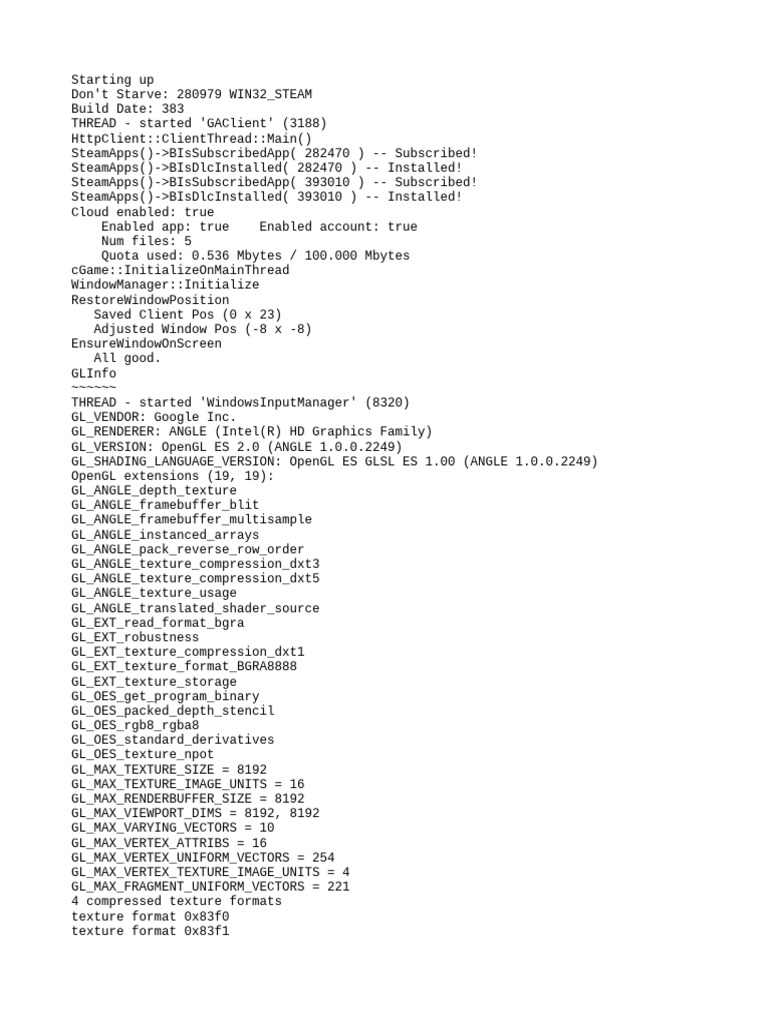 Starting up
Don't Starve: 280979 WIN32_STEAM
Build Date: 383
THREAD - started 'GAClient' (3188)
HttpClient::ClientThread::Main()
SteamApps()->BIsSubscribedApp( 282470 ) -- Subscribed!
SteamApps()->BIsDlcInstalled( 282470 ) -- Installed!
SteamApps()->BIsSubscribedApp( 393010 ) -- Subscribed!
SteamApps()->BIsDlcInstalled( 393010 ) -- Installed!
Cloud enabled: true
    Enabled app: true    Enabled account: true
    Num files: 5
    Quota used: 0.536 Mbytes / 100.000 Mbytes
cGame::InitializeOnMainThread
WindowManager::Initialize
RestoreWindowPosition
   Saved Client Pos (0 x 23)
   Adjusted Window Pos (-8 x -8)
EnsureWindowOnScreen
   All good.
GLInfo
~~~~~~
THREAD - started 'WindowsInputManager' (8320)
GL_VENDOR: Google Inc.
GL_RENDERER: ANGLE (Intel(R) HD Graphics Family)
GL_VERSION: OpenGL ES 2.0 (ANGLE 1.0.0.2249)
GL_SHADING_LANGUAGE_VERSION: OpenGL ES GLSL ES 1.00 (ANGLE 1.0.0.2249)
OpenGL extensions (19, 19):
GL_ANGLE_depth_texture
GL_ANGLE_framebuffer_blit
GL_ANGLE_framebuffer_multisample
GL_ANGLE_instanced_arrays
GL_ANGLE_pack_reverse_row_order
GL_ANGLE_texture_compression_dxt3
GL_ANGLE_texture_compression_dxt5
GL_ANGLE_texture_usage
GL_ANGLE_translated_shader_source
GL_EXT_read_format_bgra
GL_EXT_robustness
GL_EXT_texture_compression_dxt1
GL_EXT_texture_format_BGRA8888
GL_EXT_texture_storage
GL_OES_get_program_binary
GL_OES_packed_depth_stencil
GL_OES_rgb8_rgba8
GL_OES_standard_derivatives
GL_OES_texture_npot
GL_MAX_TEXTURE_SIZE = 8192
GL_MAX_TEXTURE_IMAGE_UNITS = 16
GL_MAX_RENDERBUFFER_SIZE = 8192
GL_MAX_VIEWPORT_DIMS = 8192, 8192
GL_MAX_VARYING_VECTORS = 10
GL_MAX_VERTEX_ATTRIBS = 16
GL_MAX_VERTEX_UNIFORM_VECTORS = 254
GL_MAX_VERTEX_TEXTURE_IMAGE_UNITS = 4
GL_MAX_FRAGMENT_UNIFORM_VECTORS = 221
4 compressed texture formats
texture format 0x83f0
texture format 0x83f1